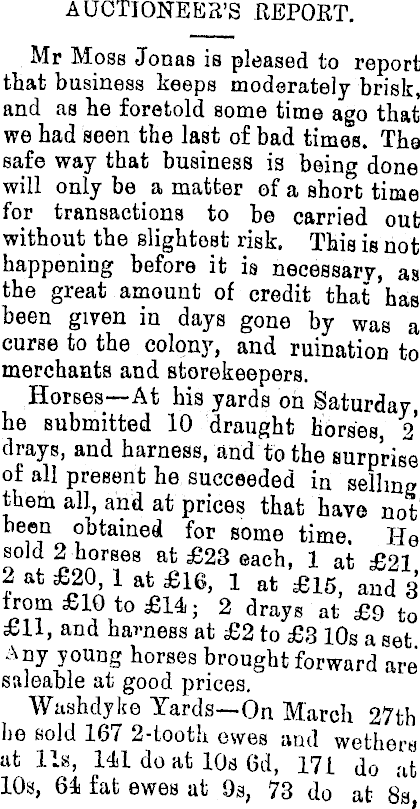 AUCTIONEER'S REPORT.

Mr Moss Jonas is pleased to report that business keeps moderately brisk, and as he foretold some time ago that we had seen the last of bad times. The safe way that business is being done will only be a matter of a short time for transactions to be carried out without the slightest risk. This is not happening before it is necessary, as the great amount of credit that has been given in days gone by was a curse to the colony, and ruination to merchants and storekeepers.

Horses—At his yards on Saturday, he submitted 10 draught horses, 2 drays, and harness, and to the surprise of all present he succeeded in selling them all, and at prices that have not been obtained for some time. He sold 2 horses at £23 each, 1 at £21, 2 at £20, 1 at £16, 1 at £15, and 3 from £10 to £14; 2 drays at £9 to £11, and harness at £2 to £3 10s a set. Any young horses brought forward are saleable at good prices.

Washdyke Yards—On March 27th he sold 167 2-tooth ewes and wethers at 11s, 141 do at 10s 6d, 171 do at 10s, 64 fat ewes at 9s, 73 do at 8s,